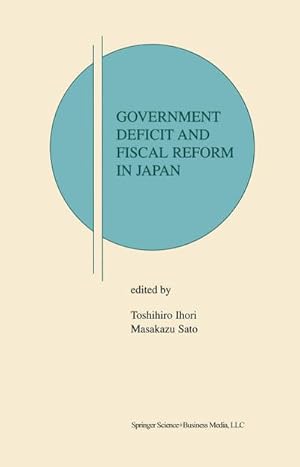 GOVERNMENT DEFICIT AND FISCAL REFORM IN JAPAN

edited by

Toshihiro Ihori
Masakazu Sato

Springer Science+Business Media, LLC